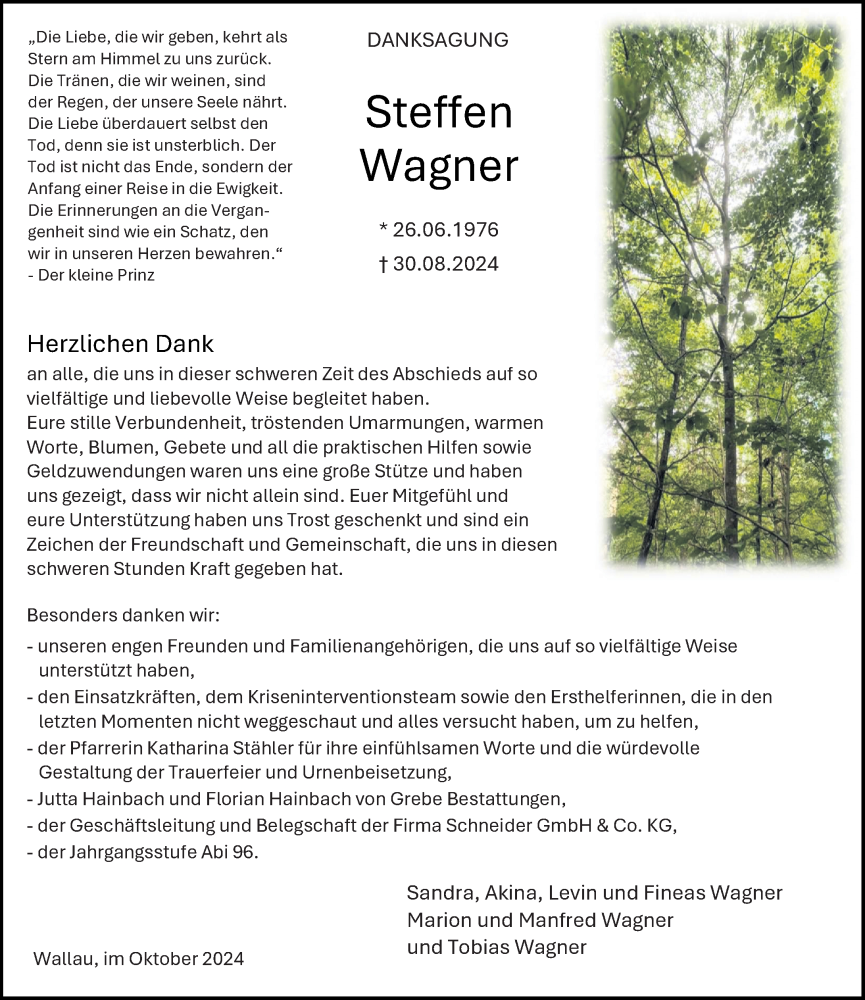 „Die Liebe, die wir geben, kehrt als Stern am Himmel zu uns zurück. Die Tränen, die wir weinen, sind der Regen, der unsere Seele nährt. Die Liebe überdauert selbst den Tod, denn sie ist unsterblich. Der Tod ist nicht das Ende, sondern der Anfang einer Reise in die Ewigkeit. Die Erinnerungen an die Vergangenheit sind wie ein Schatz, den wir in unseren Herzen bewahren.“
- Der kleine Prinz

DANKSAGUNG

Steffen Wagner

* 26.06.1976
† 30.08.2024

Herzlichen Dank
an alle, die uns in dieser schweren Zeit des Abschieds auf so vielfältige und liebevolle Weise begleitet haben.
Eure stille Verbundenheit, tröstenden Umarmungen, warmen Worte, Blumen, Gebete und all die praktischen Hilfen sowie Geldzuwendungen waren uns eine große Stütze und haben uns gezeigt, dass wir nicht allein sind. Euer Mitgefühl und eure Unterstützung haben uns Trost geschenkt und sind ein Zeichen der Freundschaft und Gemeinschaft, die uns in diesen schweren Stunden Kraft gegeben hat.

Besonders danken wir:
- unseren engen Freunden und Familienangehörigen, die uns auf so vielfältige Weise unterstützt haben,
- den Einsatzkräften, dem Kriseninterventionsteam sowie den Ersthelferinnen, die in den letzten Momenten nicht weggeschaut und alles versucht haben, um zu helfen,
- der Pfarrerin Katharina Stähler für ihre einfühlsamen Worte und die würdevolle Gestaltung der Trauerfeier und Urnenbeisetzung,
- Jutta Hainbach und Florian Hainbach von Grebe Bestattungen,
- der Geschäftsleitung und Belegschaft der Firma Schneider GmbH & Co. KG,
- der Jahrgangsstufe Abi 96.

Sandra, Akina, Levin und Fineas Wagner
Marion und Manfred Wagner
und Tobias Wagner

Wallau, im Oktober 2024